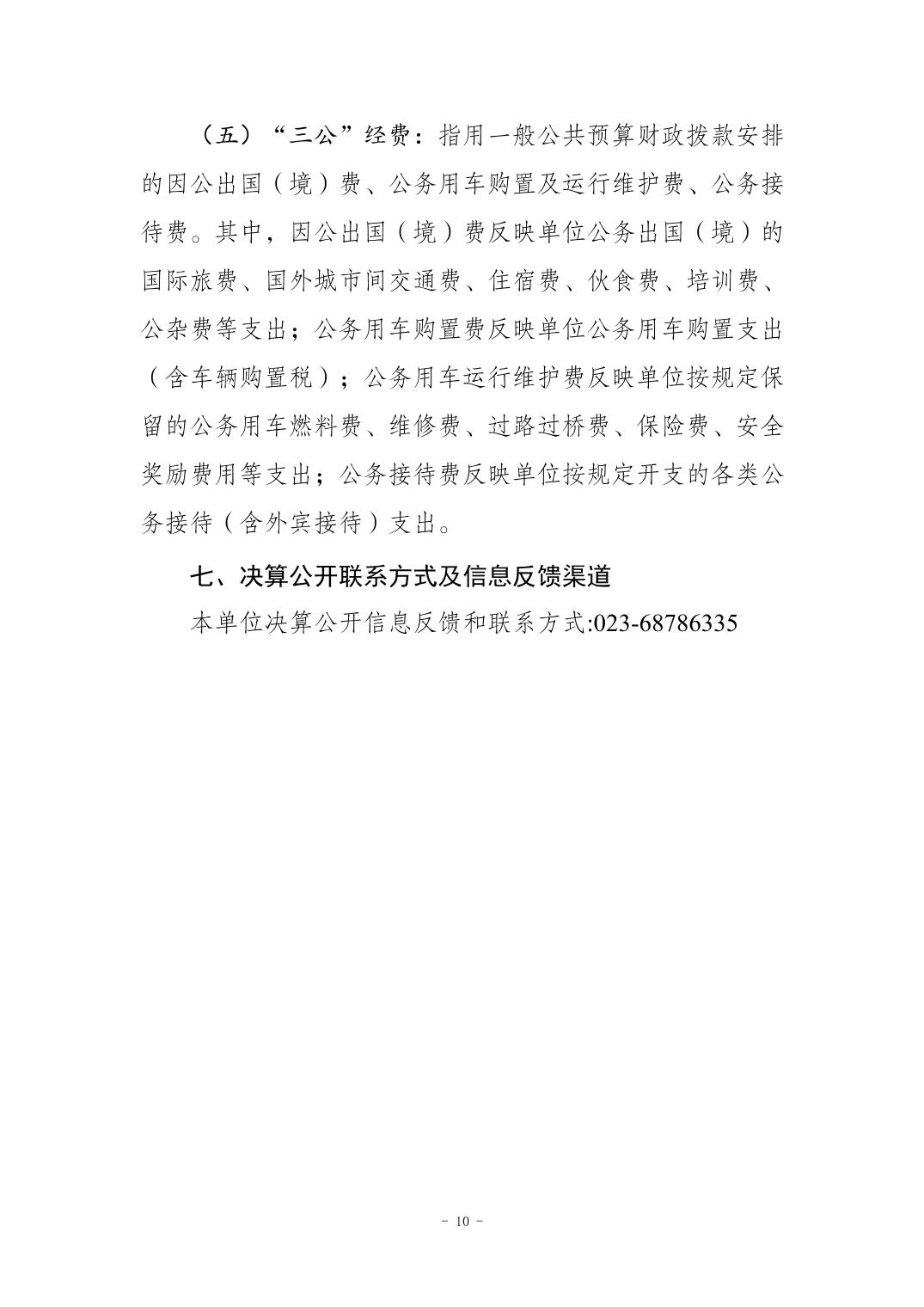 （五）“三公”经费：指用一般公共预算财政拨款安排的因公出国（境）费、公务用车购置及运行维护费、公务接待费。其中，因公出国（境）费反映单位公务出国（境）的国际旅费、国外城市间交通费、住宿费、伙食费、培训费、公杂费等支出；公务用车购置费反映单位公务用车购置支出（含车辆购置税）；公务用车运行维护费反映单位按规定保留的公务用车燃料费、维修费、过路过桥费、保险费、安全奖励费用等支出；公务接待费反映单位按规定开支的各类公务接待（含外宾接待）支出。

七、决算公开联系方式及信息反馈渠道

本单位决算公开信息反馈和联系方式:023-68786335

- 10 -